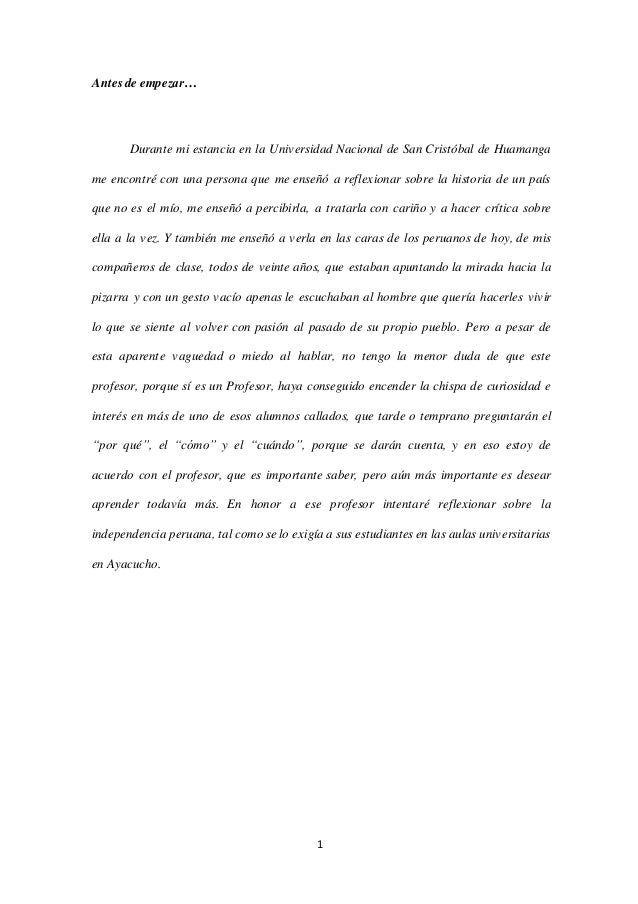 Antes de empezar…

Durante mi estancia en la Universidad Nacional de San Cristóbal de Huamanga me encontré con una persona que me enseñó a reflexionar sobre la historia de un país que no es el mío, me enseñó a percibirla, a tratarla con cariño y a hacer crítica sobre ella a la vez. Y también me enseñó a verla en las caras de los peruanos de hoy, de mis compañeros de clase, todos de veinte años, que estaban apuntando la mirada hacia la pizarra y con un gesto vacío apenas le escuchaban al hombre que quería hacerles vivir lo que se siente al volver con pasión al pasado de su propio pueblo. Pero a pesar de esta aparente vaguedad o miedo al hablar, no tengo la menor duda de que este profesor, porque sí es un Profesor, haya conseguido encender la chispa de curiosidad e interés en más de uno de esos alumnos callados, que tarde o temprano preguntarán el “por qué”, el “cómo” y el “cuándo”, porque se darán cuenta, y en eso estoy de acuerdo con el profesor, que es importante saber, pero aún más importante es desear aprender todavía más. En honor a ese profesor intentaré reflexionar sobre la independencia peruana, tal como se lo exigía a sus estudiantes en las aulas universitarias en Ayacucho.

1